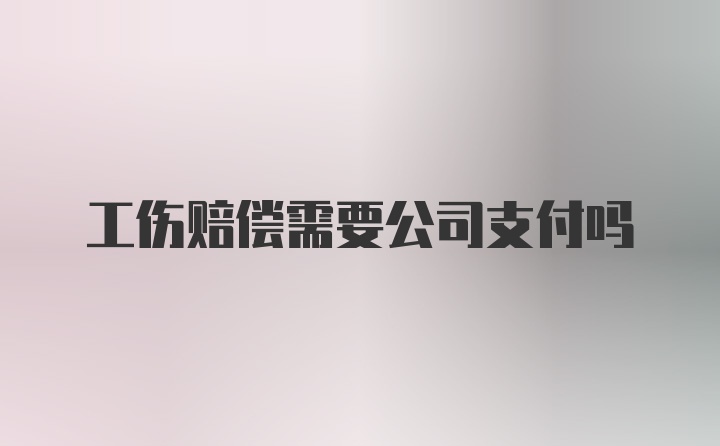 工伤赔偿需要公司支付吗